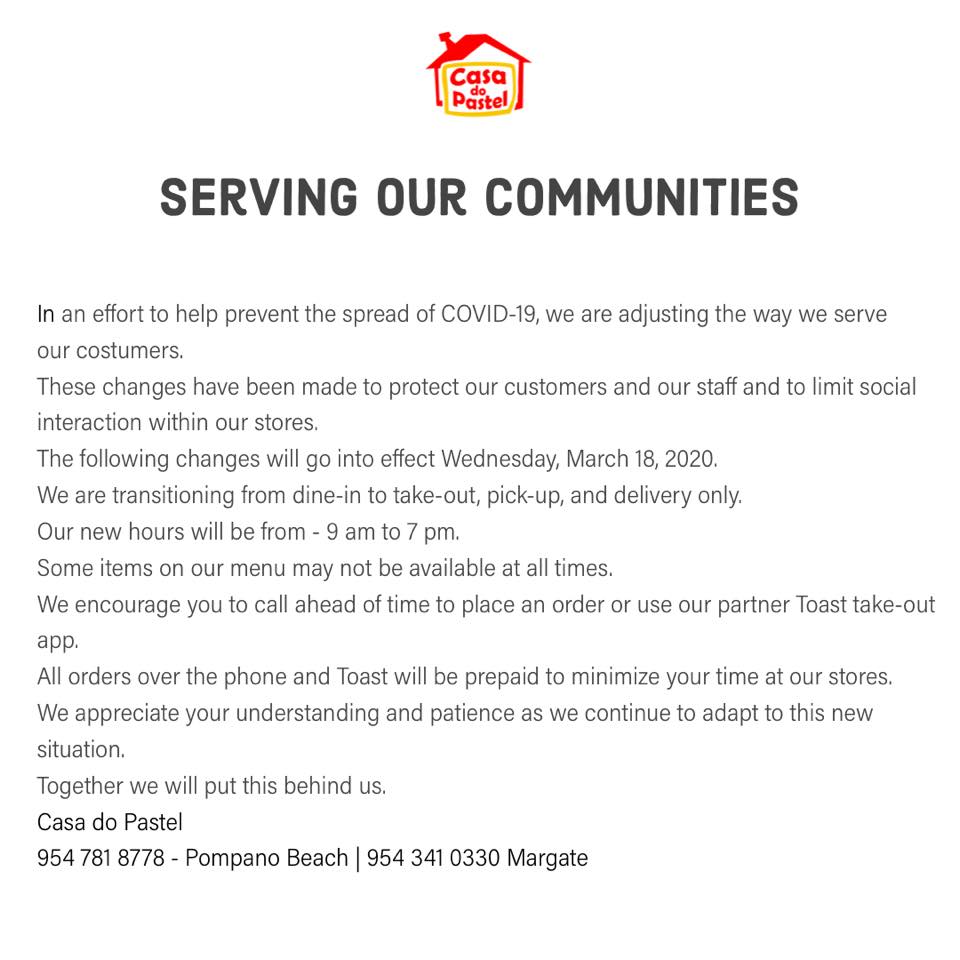 Casa do Pastel

SERVING OUR COMMUNITIES

In an effort to help prevent the spread of COVID-19, we are adjusting the way we serve our costumers.
These changes have been made to protect our customers and our staff and to limit social interaction within our stores.
The following changes will go into effect Wednesday, March 18, 2020.
We are transitioning from dine-in to take-out, pick-up, and delivery only.
Our new hours will be from - 9 am to 7 pm.
Some items on our menu may not be available at all times.
We encourage you to call ahead of time to place an order or use our partner Toast take-out app.
All orders over the phone and Toast will be prepaid to minimize your time at our stores.
We appreciate your understanding and patience as we continue to adapt to this new situation.
Together we will put this behind us.
Casa do Pastel
954 781 8778 - Pompano Beach | 954 341 0330 Margate